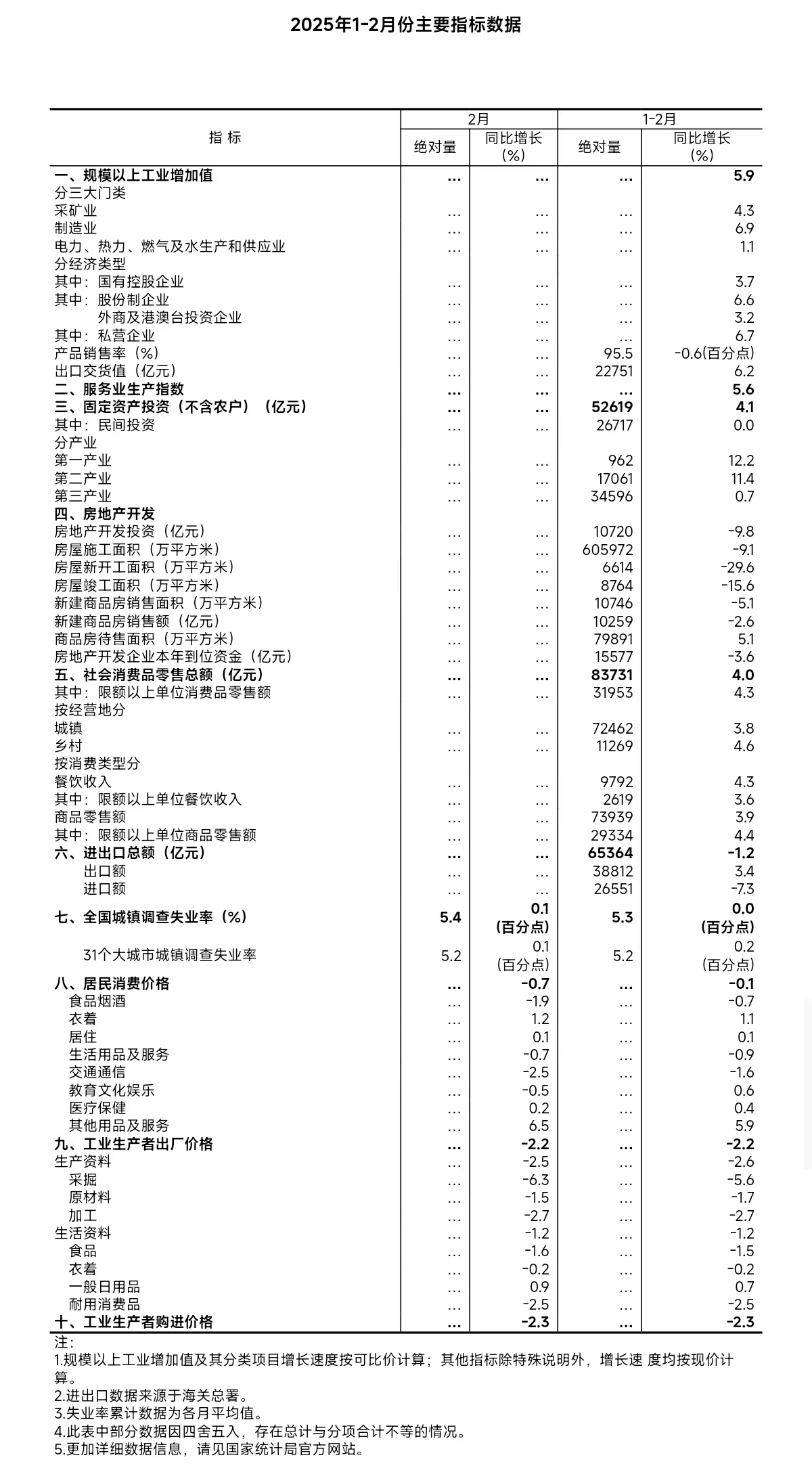 2025年1-2月份主要指标数据

| 指 标 | 2月 绝对量 | 2月 同比增长(%) | 1-2月 绝对量 | 1-2月 同比增长(%) |
|---|---|---|---|---|
| 一、规模以上工业增加值 | … | … | … | 5.9 |
| 分三大门类 | | | | |
| 采矿业 | … | … | … | 4.3 |
| 制造业 | … | … | … | 6.9 |
| 电力、热力、燃气及水生产和供应业 | … | … | … | 1.1 |
| 分经济类型 | | | | |
| 其中：国有控股企业 | … | … | … | 3.7 |
| 其中：股份制企业 | … | … | … | 6.6 |
| 外商及港澳台投资企业 | … | … | … | 3.2 |
| 其中：私营企业 | … | … | … | 6.7 |
| 产品销售率（%） | … | … | 95.5 | -0.6(百分点) |
| 出口交货值（亿元） | … | … | 22751 | 6.2 |
| 二、服务业生产指数 | … | … | … | 5.6 |
| 三、固定资产投资（不含农户）（亿元） | … | … | 52619 | 4.1 |
| 其中：民间投资 | … | … | 26717 | 0.0 |
| 分产业 | | | | |
| 第一产业 | … | … | 962 | 12.2 |
| 第二产业 | … | … | 17061 | 11.4 |
| 第三产业 | … | … | 34596 | 0.7 |
| 四、房地产开发 | | | | |
| 房地产开发投资（亿元） | … | … | 10720 | -9.8 |
| 房屋施工面积（万平方米） | … | … | 605972 | -9.1 |
| 房屋新开工面积（万平方米） | … | … | 6614 | -29.6 |
| 房屋竣工面积（万平方米） | … | … | 8764 | -15.6 |
| 新建商品房销售面积（万平方米） | … | … | 10746 | -5.1 |
| 新建商品房销售额（亿元） | … | … | 10259 | -2.6 |
| 商品房待售面积（万平方米） | … | … | 79891 | 5.1 |
| 房地产开发企业本年到位资金（亿元） | … | … | 15577 | -3.6 |
| 五、社会消费品零售总额（亿元） | … | … | 83731 | 4.0 |
| 其中：限额以上单位消费品零售额 | … | … | 31953 | 4.3 |
| 按经营地分 | | | | |
| 城镇 | … | … | 72462 | 3.8 |
| 乡村 | … | … | 11269 | 4.6 |
| 按消费类型分 | | | | |
| 餐饮收入 | … | … | 9792 | 4.3 |
| 其中：限额以上单位餐饮收入 | … | … | 2619 | 3.6 |
| 商品零售额 | … | … | 73939 | 3.9 |
| 其中：限额以上单位商品零售额 | … | … | 29334 | 4.4 |
| 六、进出口总额（亿元） | … | … | 65364 | -1.2 |
| 出口额 | … | … | 38812 | 3.4 |
| 进口额 | … | … | 26551 | -7.3 |
| 七、全国城镇调查失业率（%） | 5.4 | 0.1(百分点) | 5.3 | 0.0(百分点) |
| 31个大城市城镇调查失业率 | 5.2 | 0.1(百分点) | 5.2 | 0.2(百分点) |
| 八、居民消费价格 | … | -0.7 | … | -0.1 |
| 食品烟酒 | … | -1.9 | … | -0.7 |
| 衣着 | … | 1.2 | … | 1.1 |
| 居住 | … | 0.1 | … | 0.1 |
| 生活用品及服务 | … | -0.7 | … | -0.9 |
| 交通通信 | … | -2.5 | … | -1.6 |
| 教育文化娱乐 | … | -0.5 | … | 0.6 |
| 医疗保健 | … | 0.2 | … | 0.4 |
| 其他用品及服务 | … | 6.5 | … | 5.9 |
| 九、工业生产者出厂价格 | … | -2.2 | … | -2.2 |
| 生产资料 | … | -2.5 | … | -2.6 |
| 采掘 | … | -6.3 | … | -5.6 |
| 原材料 | … | -1.5 | … | -1.7 |
| 加工 | … | -2.7 | … | -2.7 |
| 生活资料 | … | -1.2 | … | -1.2 |
| 食品 | … | -1.6 | … | -1.5 |
| 衣着 | … | -0.2 | … | -0.2 |
| 一般日用品 | … | 0.9 | … | 0.7 |
| 耐用消费品 | … | -2.5 | … | -2.5 |
| 十、工业生产者购进价格 | … | -2.3 | … | -2.3 |

注：
1.规模以上工业增加值及其分类项目增长速度按可比价计算；其他指标除特殊说明外，增长速 度均按现价计算。
2.进出口数据来源于海关总署。
3.失业率累计数据为各月平均值。
4.此表中部分数据因四舍五入，存在总计与分项合计不等的情况。
5.更加详细数据信息，请见国家统计局官方网站。